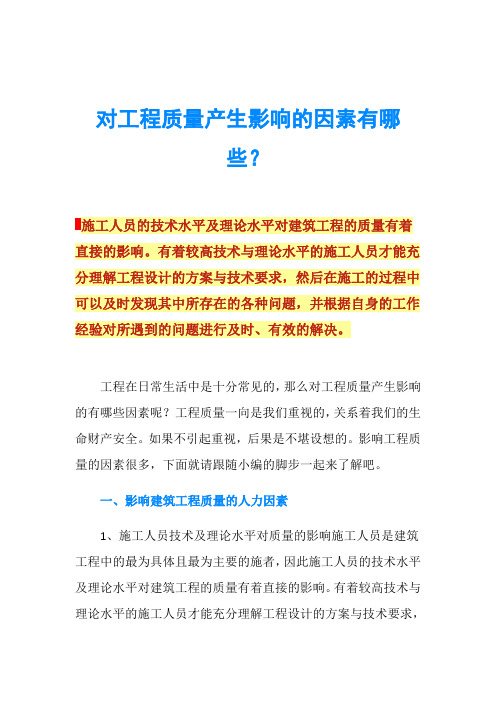 对工程质量产生影响的因素有哪些？

施工人员的技术水平及理论水平对建筑工程的质量有着直接的影响。有着较高技术与理论水平的施工人员才能充分理解工程设计的方案与技术要求，然后在施工的过程中可以及时发现其中所存在的各种问题，并根据自身的工作经验对所遇到的问题进行及时、有效的解决。

工程在日常生活中是十分常见的，那么对工程质量产生影响的有哪些因素呢？工程质量一向是我们重视的，关系着我们的生命财产安全。如果不引起重视，后果是不堪设想的。影响工程质量的因素很多，下面就请跟随小编的脚步一起来了解吧。

一、影响建筑工程质量的人力因素

1、施工人员技术及理论水平对质量的影响施工人员是建筑工程中的最为具体且最为主要的施者，因此施工人员的技术水平及理论水平对建筑工程的质量有着直接的影响。有着较高技术与理论水平的施工人员才能充分理解工程设计的方案与技术要求，